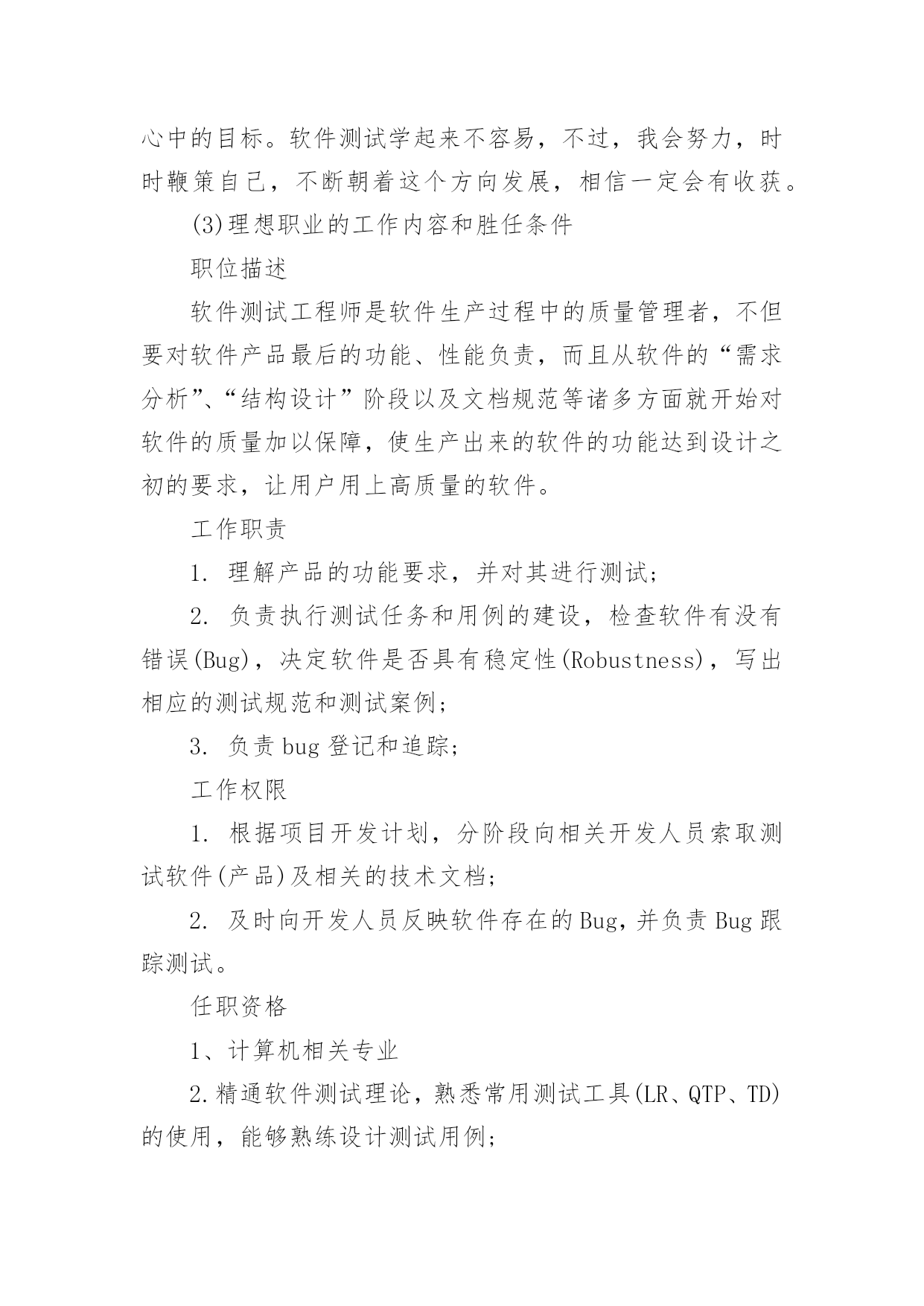 心中的目标。软件测试学起来不容易，不过，我会努力，时时鞭策自己，不断朝着这个方向发展，相信一定会有收获。

(3)理想职业的工作内容和胜任条件

职位描述

软件测试工程师是软件生产过程中的质量管理者，不但要对软件产品最后的功能、性能负责，而且从软件的“需求分析”、“结构设计”阶段以及文档规范等诸多方面就开始对软件的质量加以保障，使生产出来的软件的功能达到设计之初的要求，让用户用上高质量的软件。

工作职责

1. 理解产品的功能要求，并对其进行测试;

2. 负责执行测试任务和用例的建设，检查软件有没有错误(Bug)，决定软件是否具有稳定性(Robustness)，写出相应的测试规范和测试案例;

3. 负责 bug 登记和追踪;

工作权限

1. 根据项目开发计划，分阶段向相关开发人员索取测试软件(产品)及相关的技术文档;

2. 及时向开发人员反映软件存在的 Bug，并负责 Bug 跟踪测试。

任职资格

1、计算机相关专业

2.精通软件测试理论，熟悉常用测试工具(LR、QTP、TD)的使用，能够熟练设计测试用例;